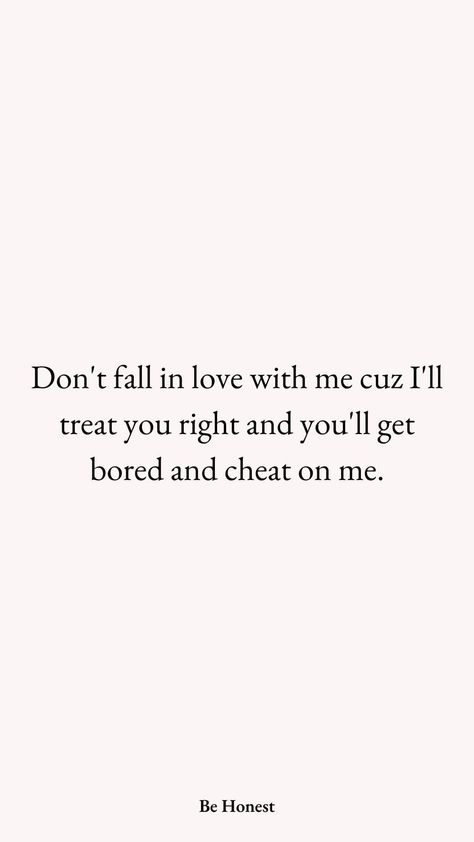 Don't fall in love with me cuz I'll treat you right and you'll get bored and cheat on me.

Be Honest